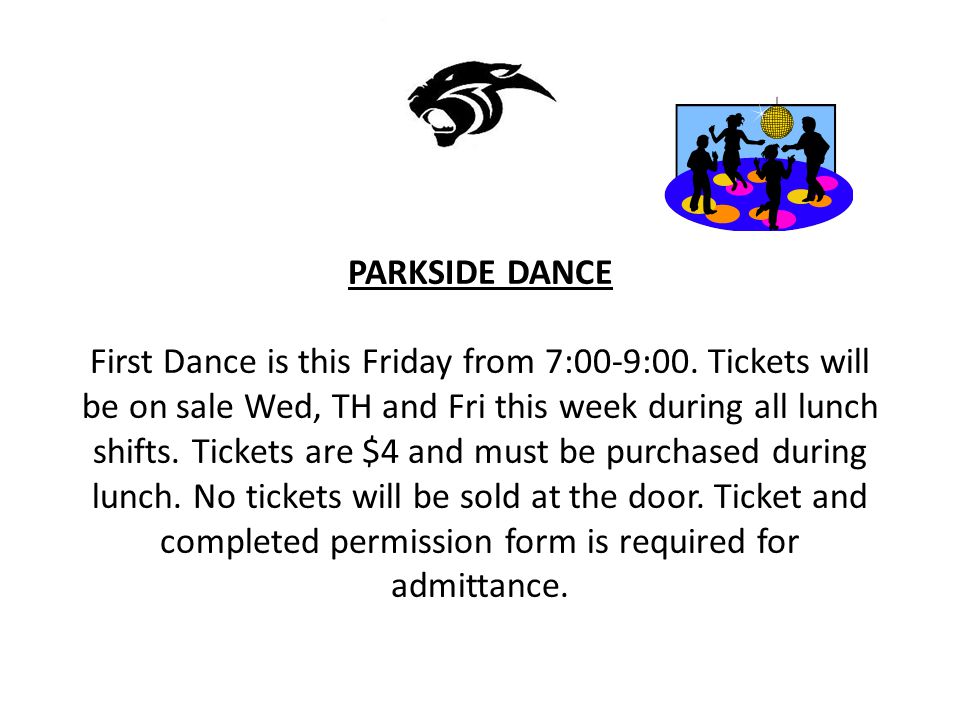 PARKSIDE DANCE

First Dance is this Friday from 7:00-9:00. Tickets will be on sale Wed, TH and Fri this week during all lunch shifts. Tickets are \$4 and must be purchased during lunch. No tickets will be sold at the door. Ticket and completed permission form is required for admittance.